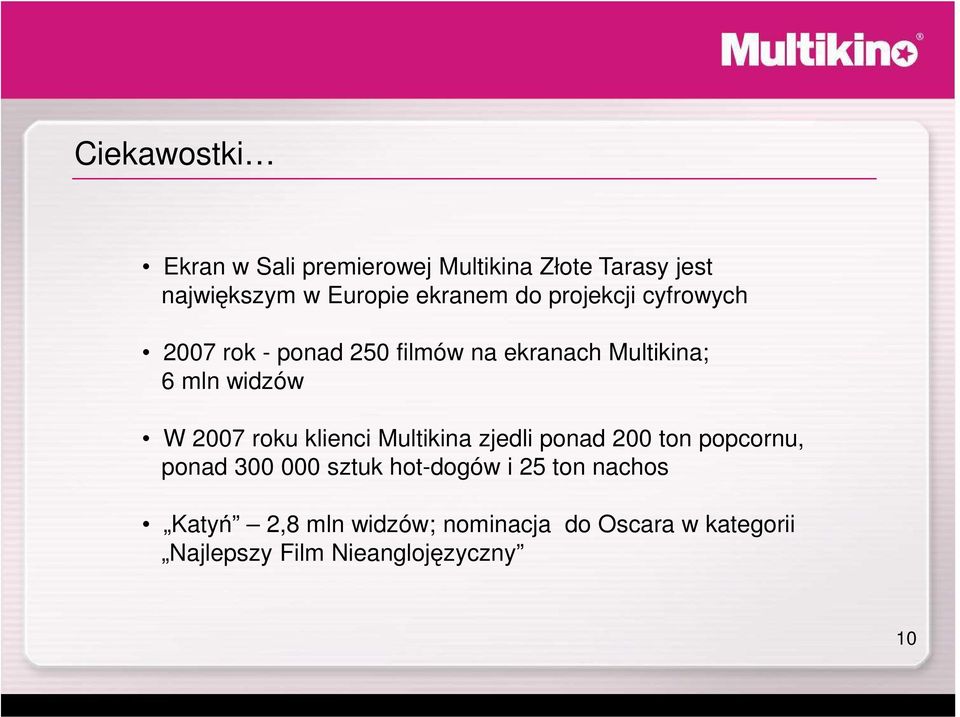 Multikino®

Ciekawostki…

• Ekran w Sali premierowej Multikina Złote Tarasy jest największym w Europie ekranem do projekcji cyfrowych

• 2007 rok - ponad 250 filmów na ekranach Multikina; 6 mln widzów

• W 2007 roku klienci Multikina zjedli ponad 200 ton popcornu, ponad 300 000 sztuk hot-dogów i 25 ton nachos

• „Katyń” – 2,8 mln widzów; nominacja do Oscara w kategorii „Najlepszy Film Nieanglojęzyczny”

10